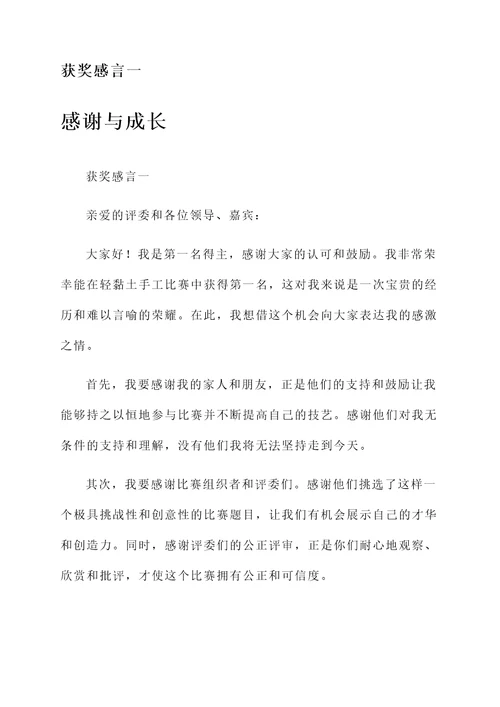 获奖感言一

感谢与成长

获奖感言一

亲爱的评委和各位领导、嘉宾：

大家好！我是第一名得主，感谢大家的认可和鼓励。我非常荣幸能在轻黏土手工比赛中获得第一名，这对我来说是一次宝贵的经历和难以言喻的荣耀。在此，我想借这个机会向大家表达我的感激之情。

首先，我要感谢我的家人和朋友，正是他们的支持和鼓励让我能够持之以恒地参与比赛并不断提高自己的技艺。感谢他们对我无条件的支持和理解，没有他们我将无法坚持走到今天。

其次，我要感谢比赛组织者和评委们。感谢他们挑选了这样一个极具挑战性和创意性的比赛题目，让我们有机会展示自己的才华和创造力。同时，感谢评委们的公正评审，正是你们耐心地观察、欣赏和批评，才使这个比赛拥有公正和可信度。